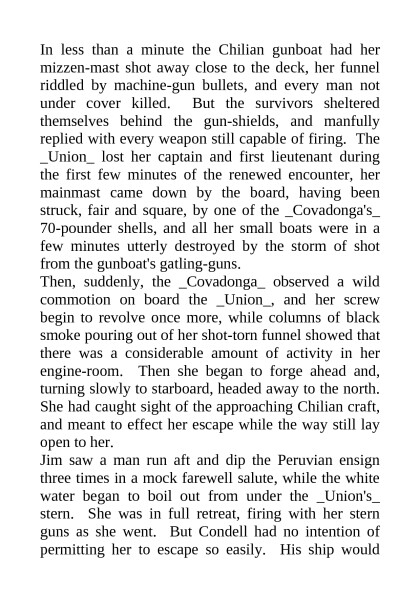 In less than a minute the Chilian gunboat had her mizzen-mast shot away close to the deck, her funnel riddled by machine-gun bullets, and every man not under cover killed. But the survivors sheltered themselves behind the gun-shields, and manfully replied with every weapon still capable of firing. The _Union_ lost her captain and first lieutenant during the first few minutes of the renewed encounter, her mainmast came down by the board, having been struck, fair and square, by one of the _Covadonga's_ 70-pounder shells, and all her small boats were in a few minutes utterly destroyed by the storm of shot from the gunboat's gatling-guns.
Then, suddenly, the _Covadonga_ observed a wild commotion on board the _Union_, and her screw begin to revolve once more, while columns of black smoke pouring out of her shot-torn funnel showed that there was a considerable amount of activity in her engine-room. Then she began to forge ahead and, turning slowly to starboard, headed away to the north. She had caught sight of the approaching Chilian craft, and meant to effect her escape while the way still lay open to her.
Jim saw a man run aft and dip the Peruvian ensign three times in a mock farewell salute, while the white water began to boil out from under the _Union's_ stern. She was in full retreat, firing with her stern guns as she went. But Condell had no intention of permitting her to escape so easily. His ship would